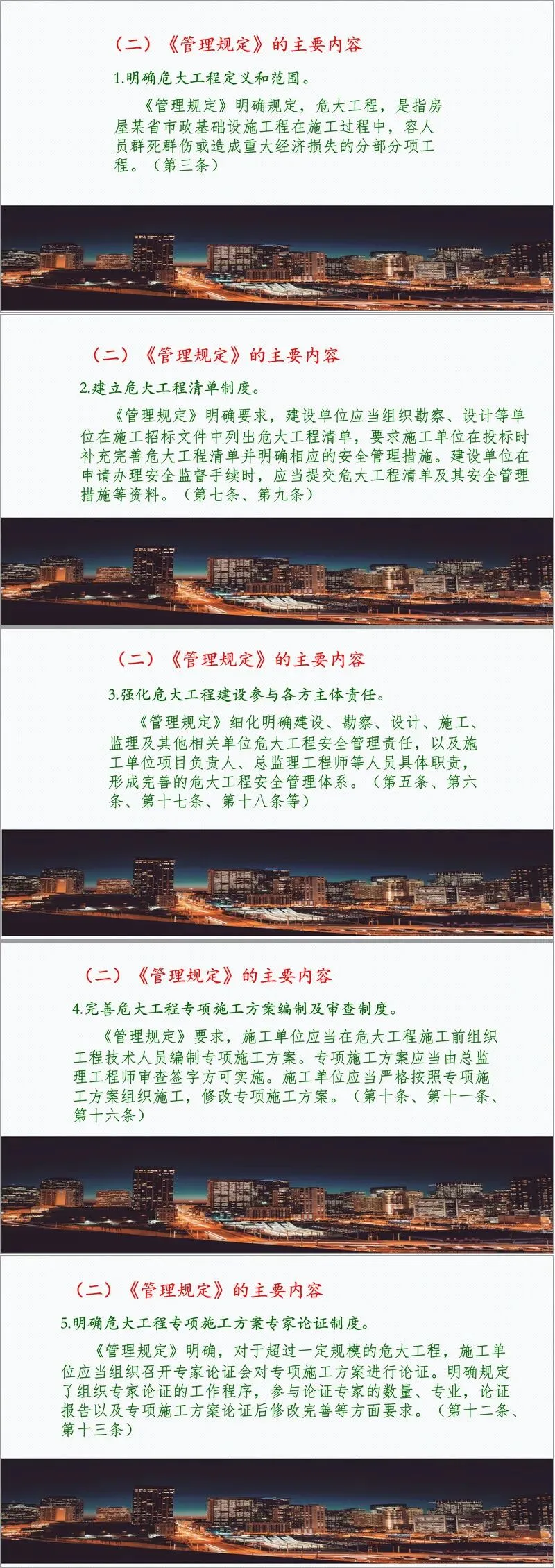 （二）《管理规定》的主要内容

1.明确危大工程定义和范围。

《管理规定》明确规定，危大工程，是指房屋某省市政基础设施工程在施工过程中，容人员群死群伤或造成重大经济损失的分部分项工程。（第三条）

（二）《管理规定》的主要内容

2.建立危大工程清单制度。

《管理规定》明确要求，建设单位应当组织勘察、设计等单位在施工招标文件中列出危大工程清单，要求施工单位在投标时补充完善危大工程清单并明确相应的安全管理措施。建设单位在申请办理安全监督手续时，应当提交危大工程清单及其安全管理措施等资料。（第七条、第九条）

（二）《管理规定》的主要内容

3.强化危大工程建设参与各方主体责任。

《管理规定》细化明确建设、勘察、设计、施工、监理及其他相关单位危大工程安全管理责任，以及施工单位项目负责人、总监理工程师等人员具体职责，形成完善的危大工程安全管理体系。（第五条、第六条、第十七条、第十八条等）

（二）《管理规定》的主要内容

4.完善危大工程专项施工方案编制及审查制度。

《管理规定》要求，施工单位应当在危大工程施工前组织工程技术人员编制专项施工方案。专项施工方案应当由总监理工程师审查签字方可实施。施工单位应当严格按照专项施工方案组织施工，修改专项施工方案。（第十条、第十一条、第十六条）

（二）《管理规定》的主要内容

5.明确危大工程专项施工方案专家论证制度。

《管理规定》明确，对于超过一定规模的危大工程，施工单位应当组织召开专家论证会对专项施工方案进行论证。明确规定了组织专家论证的工作程序，参与论证专家的数量、专业，论证报告以及专项施工方案论证后修改完善等方面要求。（第十二条、第十三条）